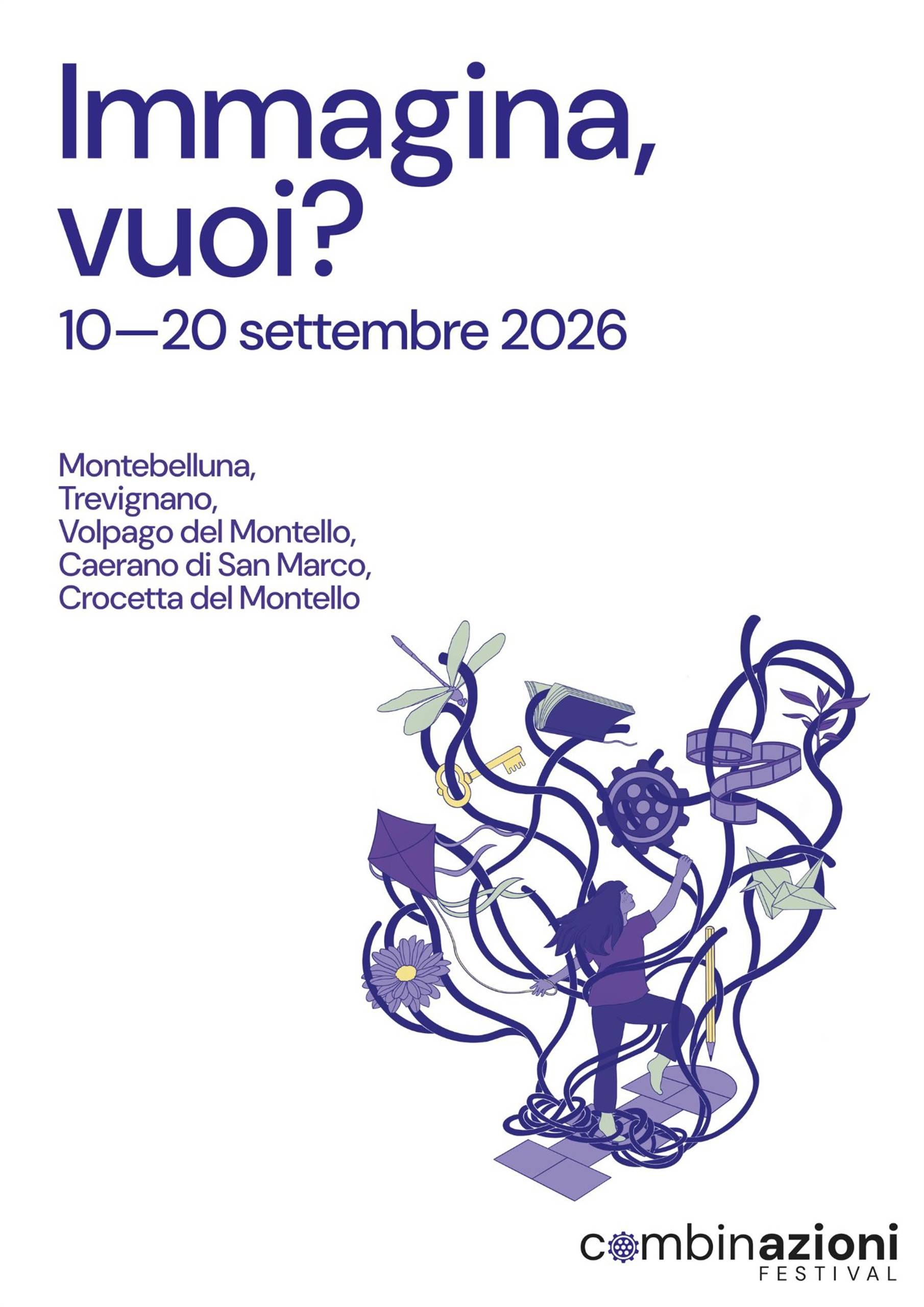 Immagina, vuoi?

10—20 settembre 2026

Montebelluna,
Trevignano,
Volpago del Montello,
Caerano di San Marco,
Crocetta del Montello

combinazioni
FESTIVAL